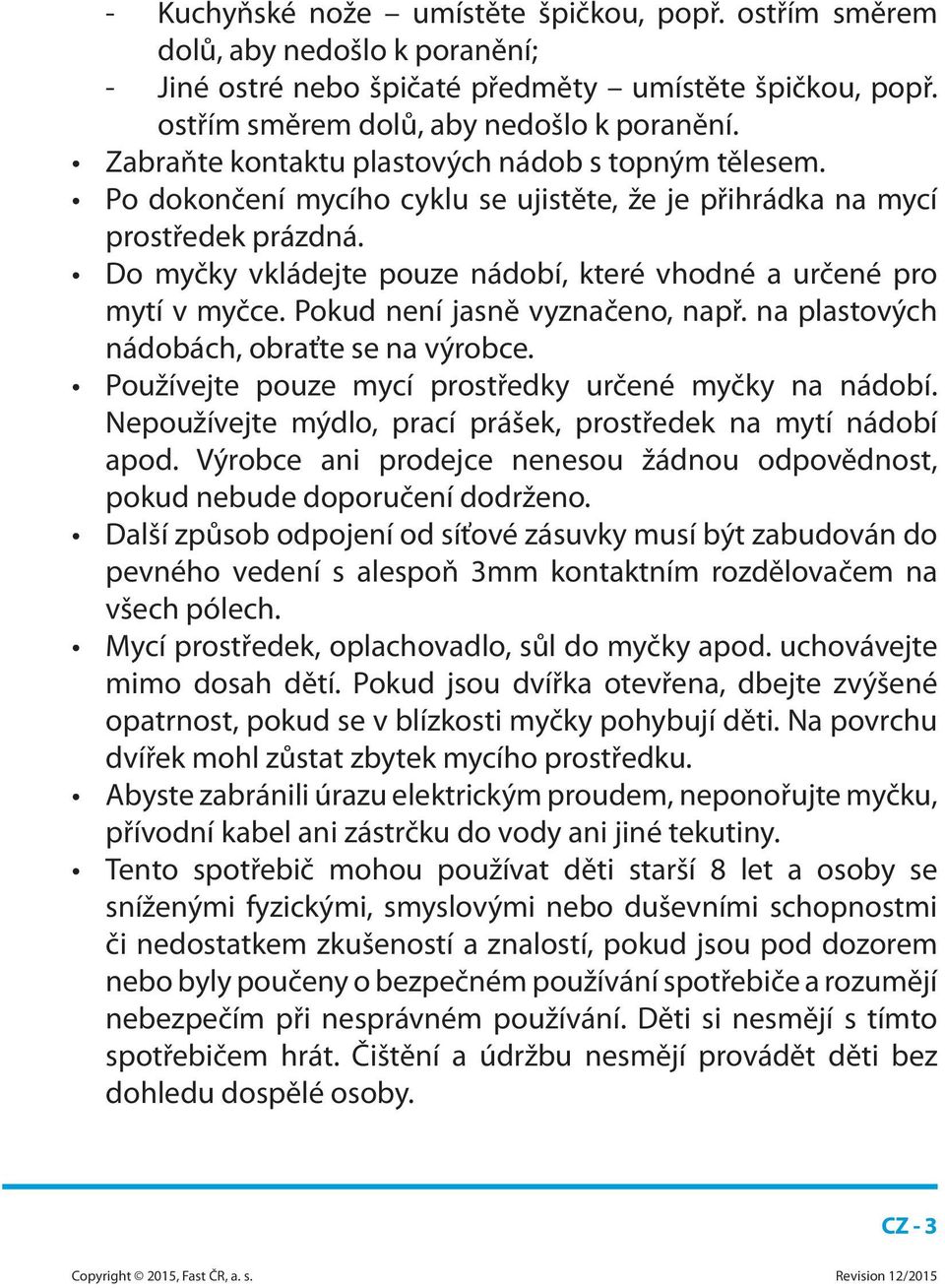 - Kuchyňské nože – umístěte špičkou, popř. ostřím směrem dolů, aby nedošlo k poranění;
- Jiné ostré nebo špičaté předměty – umístěte špičkou, popř. ostřím směrem dolů, aby nedošlo k poranění.

• Zabraňte kontaktu plastových nádob s topným tělesem.
• Po dokončení mycího cyklu se ujistěte, že je přihrádka na mycí prostředek prázdná.
• Do myčky vkládejte pouze nádobí, které vhodné a určené pro mytí v myčce. Pokud není jasně vyznačeno, např. na plastových nádobách, obraťte se na výrobce.
• Používejte pouze mycí prostředky určené myčky na nádobí. Nepoužívejte mýdlo, prací prášek, prostředek na mytí nádobí apod. Výrobce ani prodejce nenesou žádnou odpovědnost, pokud nebude doporučení dodrženo.
• Další způsob odpojení od síťové zásuvky musí být zabudován do pevného vedení s alespoň 3mm kontaktním rozdělovačem na všech pólech.
• Mycí prostředek, oplachovadlo, sůl do myčky apod. uchovávejte mimo dosah dětí. Pokud jsou dvířka otevřena, dbejte zvýšené opatrnost, pokud se v blízkosti myčky pohybují děti. Na povrchu dvířek mohl zůstat zbytek mycího prostředku.
• Abyste zabránili úrazu elektrickým proudem, neponořujte myčku, přívodní kabel ani zástrčku do vody ani jiné tekutiny.
• Tento spotřebič mohou používat děti starší 8 let a osoby se sníženými fyzickými, smyslovými nebo duševními schopnostmi či nedostatkem zkušeností a znalostí, pokud jsou pod dozorem nebo byly poučeny o bezpečném používání spotřebiče a rozumějí nebezpečím při nesprávném používání. Děti si nesmějí s tímto spotřebičem hrát. Čištění a údržbu nesmějí provádět děti bez dohledu dospělé osoby.

CZ - 3

Copyright © 2015, Fast ČR, a. s.
Revision 12/2015